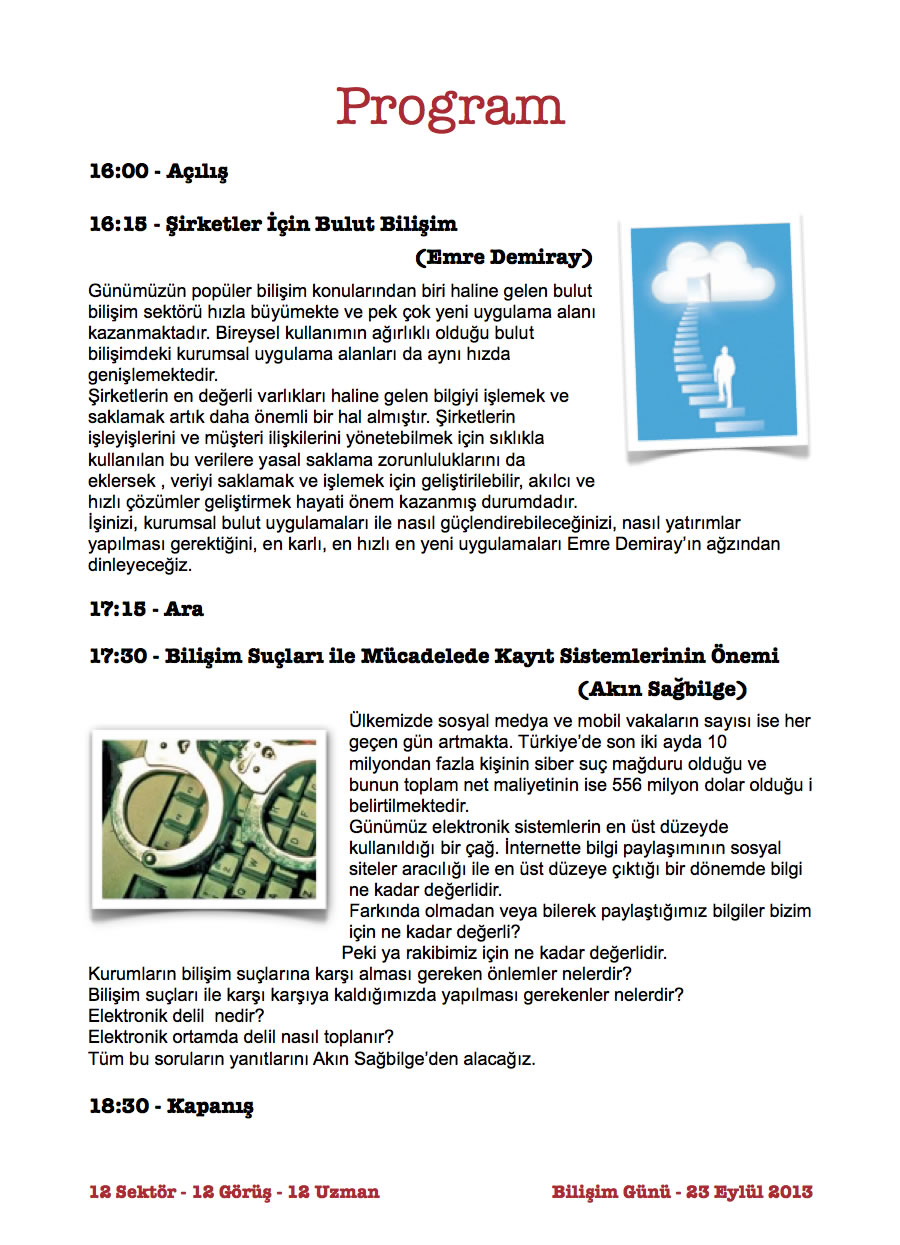 Program

16:00 - Açılış

16:15 - Şirketler İçin Bulut Bilişim

(Emre Demiray)

Günümüzün popüler bilişim konularından biri haline gelen bulut bilişim sektörü hızla büyümekte ve pek çok yeni uygulama alanı kazanmaktadır. Bireysel kullanımın ağırlıklı olduğu bulut bilişimdeki kurumsal uygulama alanları da aynı hızda genişlemektedir.
Şirketlerin en değerli varlıkları haline gelen bilgiyi işlemek ve saklamak artık daha önemli bir hal almıştır. Şirketlerin işleyişlerini ve müşteri ilişkilerini yönetebilmek için sıklıkla kullanılan bu verilere yasal saklama zorunluluklarını da eklersek , veriyi saklamak ve işlemek için geliştirilebilir, akılcı ve hızlı çözümler geliştirmek hayati önem kazanmış durumdadır.
İşinizi, kurumsal bulut uygulamaları ile nasıl güçlendirebileceğinizi, nasıl yatırımlar yapılması gerektiğini, en karlı, en hızlı en yeni uygulamaları Emre Demiray'ın ağzından dinleyeceğiz.

17:15 - Ara

17:30 - Bilişim Suçları ile Mücadelede Kayıt Sistemlerinin Önemi

(Akın Sağbilge)

Ülkemizde sosyal medya ve mobil vakaların sayısı ise her geçen gün artmakta. Türkiye'de son iki ayda 10 milyondan fazla kişinin siber suç mağduru olduğu ve bunun toplam net maliyetinin ise 556 milyon dolar olduğu i belirtilmektedir.
Günümüz elektronik sistemlerin en üst düzeyde kullanıldığı bir çağ. İnternette bilgi paylaşımının sosyal siteler aracılığı ile en üst düzeye çıktığı bir dönemde bilgi ne kadar değerlidir.
Farkında olmadan veya bilerek paylaştığımız bilgiler bizim için ne kadar değerli?
Peki ya rakibimiz için ne kadar değerlidir.
Kurumların bilişim suçlarına karşı alması gereken önlemler nelerdir?
Bilişim suçları ile karşı karşıya kaldığımızda yapılması gerekenler nelerdir?
Elektronik delil nedir?
Elektronik ortamda delil nasıl toplanır?
Tüm bu soruların yanıtlarını Akın Sağbilge'den alacağız.

18:30 - Kapanış

12 Sektör - 12 Görüş - 12 Uzman

Bilişim Günü - 23 Eylül 2013